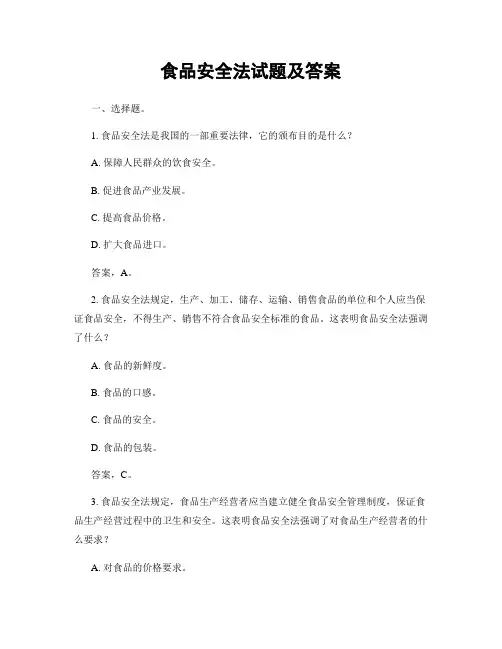 食品安全法试题及答案

一、选择题。

1. 食品安全法是我国的一部重要法律，它的颁布目的是什么？

A. 保障人民群众的饮食安全。

B. 促进食品产业发展。

C. 提高食品价格。

D. 扩大食品进口。

答案，A。

2. 食品安全法规定，生产、加工、储存、运输、销售食品的单位和个人应当保证食品安全，不得生产、销售不符合食品安全标准的食品。这表明食品安全法强调了什么？

A. 食品的新鲜度。

B. 食品的口感。

C. 食品的安全。

D. 食品的包装。

答案，C。

3. 食品安全法规定，食品生产经营者应当建立健全食品安全管理制度，保证食品生产经营过程中的卫生和安全。这表明食品安全法强调了对食品生产经营者的什么要求？

A. 对食品的价格要求。